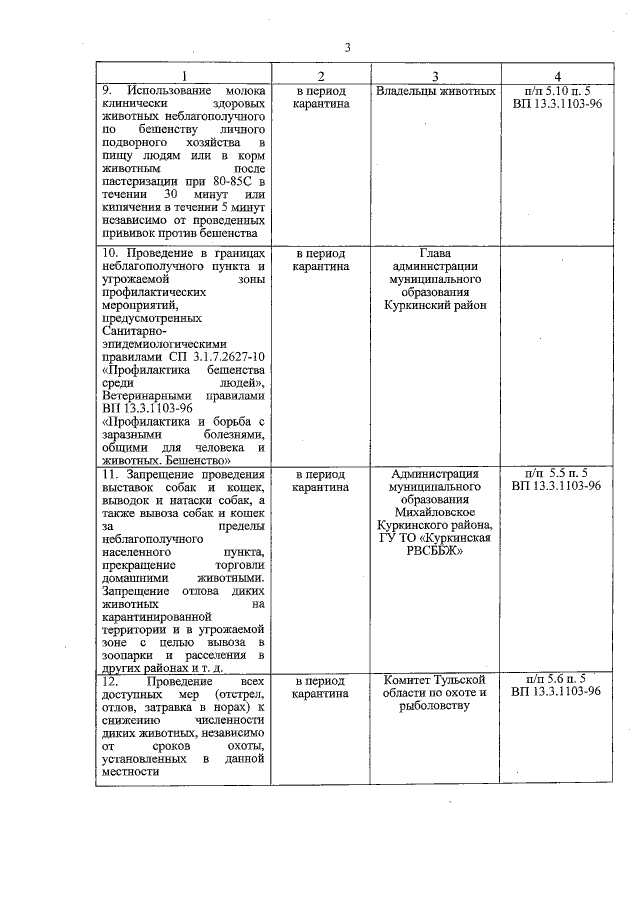 3

| 1 | 2 | 3 | 4 |
|---|---|---|---|
| 9. Использование молока клинически здоровых животных неблагополучного по бешенству личного подворного хозяйства в пищу людям или в корм животным после пастеризации при 80-85С в течении 30 минут или кипячения в течении 5 минут независимо от проведенных прививок против бешенства | в период карантина | Владельцы животных | п/п 5.10 п. 5 ВП 13.3.1103-96 |
| 10. Проведение в границах неблагополучного пункта и угрожаемой зоны профилактических мероприятий, предусмотренных Санитарно-эпидемиологическими правилами СП 3.1.7.2627-10 «Профилактика бешенства среди людей», Ветеринарными правилами ВП 13.3.1103-96 «Профилактика и борьба с заразными болезнями, общими для человека и животных. Бешенство» | в период карантина | Глава администрации муниципального образования Куркинский район | |
| 11. Запрещение проведения выставок собак и кошек, выводок и натаски собак, а также вывоза собак и кошек за пределы неблагополучного населенного пункта, прекращение торговли домашними животными. Запрещение отлова диких животных на карантинированной территории и в угрожаемой зоне с целью вывоза в зоопарки и расселения в других районах и т. д. | в период карантина | Администрация муниципального образования Михайловское Куркинского района, ГУ ТО «Куркинская РВСББЖ» | п/п 5.5 п. 5 ВП 13.3.1103-96 |
| 12. Проведение всех доступных мер (отстрел, отлов, затравка в норах) к снижению численности диких животных, независимо от сроков охоты, установленных в данной местности | в период карантина | Комитет Тульской области по охоте и рыболовству | п/п 5.6 п. 5 ВП 13.3.1103-96 |